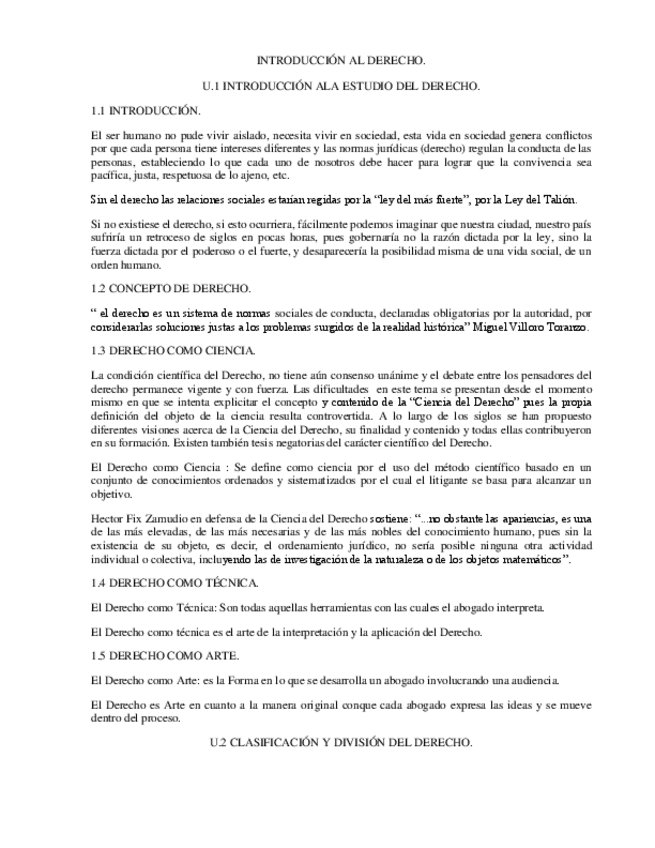 INTRODUCCIÓN AL DERECHO.

U.1 INTRODUCCIÓN ALA ESTUDIO DEL DERECHO.

1.1 INTRODUCCIÓN.

El ser humano no pude vivir aislado, necesita vivir en sociedad, esta vida en sociedad genera conflictos por que cada persona tiene intereses diferentes y las normas jurídicas (derecho) regulan la conducta de las personas, estableciendo lo que cada uno de nosotros debe hacer para lograr que la convivencia sea pacífica, justa, respetuosa de lo ajeno, etc.

Sin el derecho las relaciones sociales estarían regidas por la "ley del más fuerte", por la Ley del Talión.

Si no existiese el derecho, si esto ocurriera, fácilmente podemos imaginar que nuestra ciudad, nuestro país sufriría un retroceso de siglos en pocas horas, pues gobernaría no la razón dictada por la ley, sino la fuerza dictada por el poderoso o el fuerte, y desaparecería la posibilidad misma de una vida social, de un orden humano.

1.2 CONCEPTO DE DERECHO.

" el derecho es un sistema de normas sociales de conducta, declaradas obligatorias por la autoridad, por considerarlas soluciones justas a los problemas surgidos de la realidad histórica" Miguel Villoro Toranzo.

1.3 DERECHO COMO CIENCIA.

La condición científica del Derecho, no tiene aún consenso unánime y el debate entre los pensadores del derecho permanece vigente y con fuerza. Las dificultades en este tema se presentan desde el momento mismo en que se intenta explicitar el concepto y contenido de la "Ciencia del Derecho" pues la propia definición del objeto de la ciencia resulta controvertida. A lo largo de los siglos se han propuesto diferentes visiones acerca de la Ciencia del Derecho, su finalidad y contenido y todas ellas contribuyeron en su formación. Existen también tesis negatorias del carácter científico del Derecho.

El Derecho como Ciencia : Se define como ciencia por el uso del método científico basado en un conjunto de conocimientos ordenados y sistematizados por el cual el litigante se basa para alcanzar un objetivo.

Hector Fix Zamudio en defensa de la Ciencia del Derecho sostiene: "...no obstante las apariencias, es una de las más elevadas, de las más necesarias y de las más nobles del conocimiento humano, pues sin la existencia de su objeto, es decir, el ordenamiento jurídico, no sería posible ninguna otra actividad individual o colectiva, incluyendo las de investigación de la naturaleza o de los objetos matemáticos".

1.4 DERECHO COMO TÉCNICA.

El Derecho como Técnica: Son todas aquellas herramientas con las cuales el abogado interpreta.

El Derecho como técnica es el arte de la interpretación y la aplicación del Derecho.

1.5 DERECHO COMO ARTE.

El Derecho como Arte: es la Forma en lo que se desarrolla un abogado involucrando una audiencia.

El Derecho es Arte en cuanto a la manera original conque cada abogado expresa las ideas y se mueve dentro del proceso.

U.2 CLASIFICACIÓN Y DIVISIÓN DEL DERECHO.